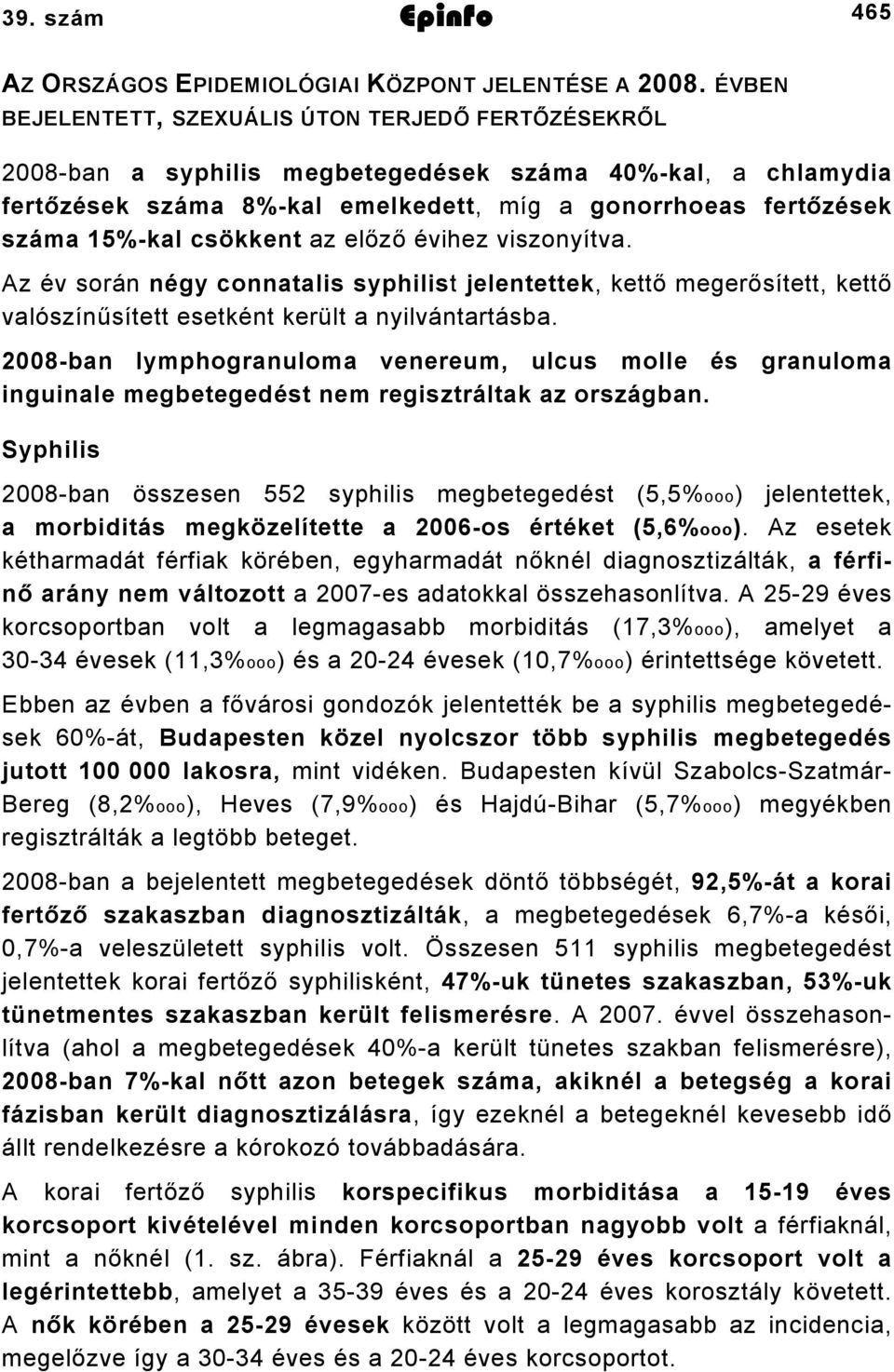 39. szám Epinfo 465

AZ ORSZÁGOS EPIDEMIOLÓGIAI KÖZPONT JELENTÉSE A 2008. ÉVBEN BEJELENTETT, SZEXUÁLIS ÚTON TERJEDŐ FERTŐZÉSEKRŐL

2008-ban a syphilis megbetegedések száma 40%-kal, a chlamydia fertőzések száma 8%-kal emelkedett, míg a gonorrhoeas fertőzések száma 15%-kal csökkent az előző évihez viszonyítva.

Az év során négy connatalis syphilist jelentettek, kettő megerősített, kettő valószínűsített esetként került a nyilvántartásba.

2008-ban lymphogranuloma venereum, ulcus molle és granuloma inguinale megbetegedést nem regisztráltak az országban.

Syphilis

2008-ban összesen 552 syphilis megbetegedést (5,5%ooo) jelentettek, a morbiditás megközelítette a 2006-os értéket (5,6%ooo). Az esetek kétharmadát férfiak körében, egyharmadát nőknél diagnosztizálták, a férfi-nő arány nem változott a 2007-es adatokkal összehasonlítva. A 25-29 éves korcsoportban volt a legmagasabb morbiditás (17,3%ooo), amelyet a 30-34 évesek (11,3%ooo) és a 20-24 évesek (10,7%ooo) érintettsége követett.

Ebben az évben a fővárosi gondozók jelentették be a syphilis megbetegedések 60%-át, Budapesten közel nyolcszor több syphilis megbetegedés jutott 100 000 lakosra, mint vidéken. Budapesten kívül Szabolcs-Szatmár-Bereg (8,2%ooo), Heves (7,9%ooo) és Hajdú-Bihar (5,7%ooo) megyékben regisztrálták a legtöbb beteget.

2008-ban a bejelentett megbetegedések döntő többségét, 92,5%-át a korai fertőző szakaszban diagnosztizálták, a megbetegedések 6,7%-a késői, 0,7%-a veleszületett syphilis volt. Összesen 511 syphilis megbetegedést jelentettek korai fertőző syphilisként, 47%-uk tünetes szakaszban, 53%-uk tünetmentes szakaszban került felismerésre. A 2007. évvel összehasonlítva (ahol a megbetegedések 40%-a került tünetes szakban felismerésre), 2008-ban 7%-kal nőtt azon betegek száma, akiknél a betegség a korai fázisban került diagnosztizálásra, így ezeknél a betegeknél kevesebb idő állt rendelkezésre a kórokozó továbbadására.

A korai fertőző syphilis korspecifikus morbiditása a 15-19 éves korcsoport kivételével minden korcsoportban nagyobb volt a férfiaknál, mint a nőknél (1. sz. ábra). Férfiaknál a 25-29 éves korcsoport volt a legérintettebb, amelyet a 35-39 éves és a 20-24 éves korosztály követett. A nők körében a 25-29 évesek között volt a legmagasabb az incidencia, megelőzve így a 30-34 éves és a 20-24 éves korcsoportot.